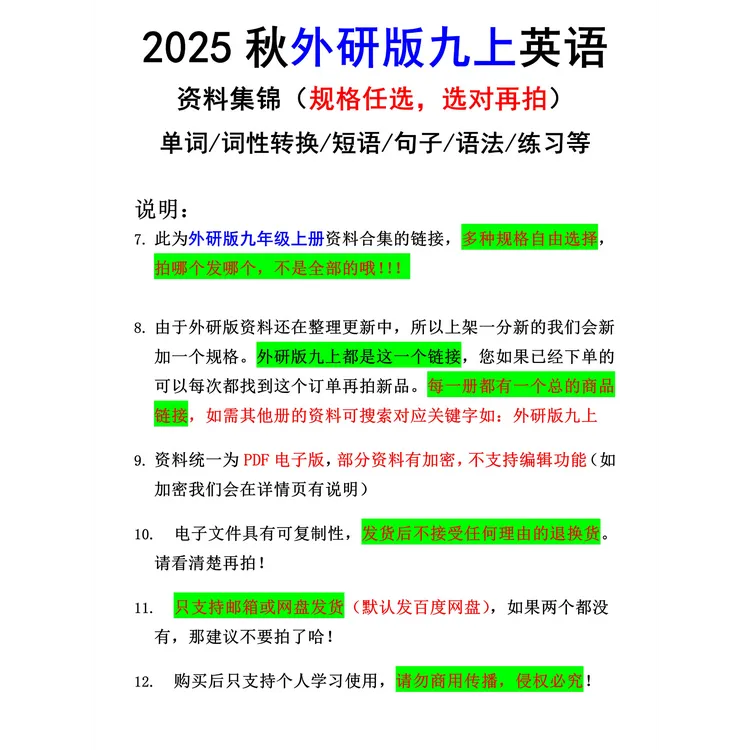 2025 秋外研版九上英语

资料集锦（规格任选，选对再拍）

单词/词性转换/短语/句子/语法/练习等

说明：

7. 此为外研版九年级上册资料合集的链接，多种规格自由选择，拍哪个发哪个，不是全部的哦!!!

8. 由于外研版资料还在整理更新中，所以上架一分新的我们会新加一个规格。外研版九上都是这一个链接，您如果已经下单的可以每次都找到这个订单再拍新品。每一册都有一个总的商品链接，如需其他册的资料可搜索对应关键字如：外研版九上

9. 资料统一为 PDF 电子版，部分资料有加密，不支持编辑功能（如加密我们会在详情页有说明）

10. 电子文件具有可复制性，发货后不接受任何理由的退换货。请看清楚再拍！

11. 只支持邮箱或网盘发货（默认发百度网盘），如果两个都没有，那建议不要拍了哈！

12. 购买后只支持个人学习使用，请勿商用传播，侵权必究！